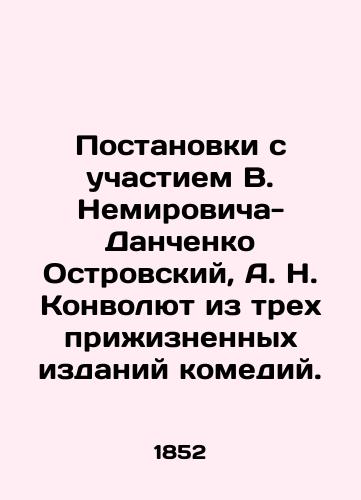 Постановки с участием В. Немировича-Данченко Островский, А. Н. Конволют из трех прижизненных изданий комедий.

1852